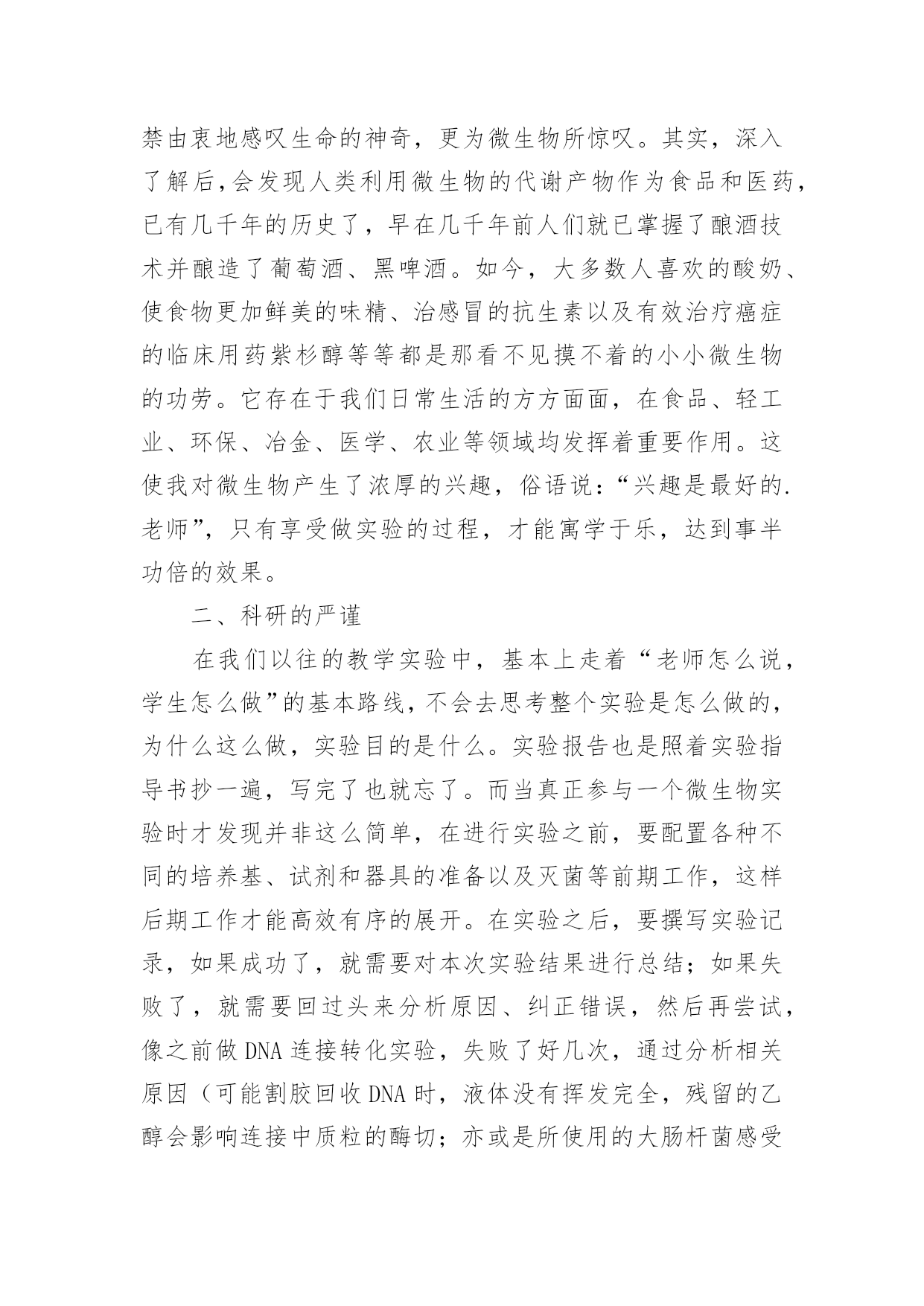 禁由衷地感叹生命的神奇，更为微生物所惊叹。其实，深入了解后,会发现人类利用微生物的代谢产物作为食品和医药,已有几千年的历史了，早在几千年前人们就已掌握了酿酒技术并酿造了葡萄酒、黑啤酒。如今，大多数人喜欢的酸奶、使食物更加鲜美的味精、治感冒的抗生素以及有效治疗癌症的临床用药紫杉醇等等都是那看不见摸不着的小小微生物的功劳。它存在于我们日常生活的方方面面，在食品、轻工业、环保、冶金、医学、农业等领域均发挥着重要作用。这使我对微生物产生了浓厚的兴趣，俗语说：“兴趣是最好的.老师”，只有享受做实验的过程，才能寓学于乐，达到事半功倍的效果。

二、科研的严谨

在我们以往的教学实验中，基本上走着“老师怎么说，学生怎么做”的基本路线，不会去思考整个实验是怎么做的，为什么这么做，实验目的是什么。实验报告也是照着实验指导书抄一遍，写完了也就忘了。而当真正参与一个微生物实验时才发现并非这么简单，在进行实验之前，要配置各种不同的培养基、试剂和器具的准备以及灭菌等前期工作，这样后期工作才能高效有序的展开。在实验之后，要撰写实验记录，如果成功了，就需要对本次实验结果进行总结；如果失败了，就需要回过头来分析原因、纠正错误，然后再尝试，像之前做DNA连接转化实验，失败了好几次，通过分析相关原因（可能割胶回收DNA时，液体没有挥发完全，残留的乙醇会影响连接中质粒的酶切；亦或是所使用的大肠杆菌感受